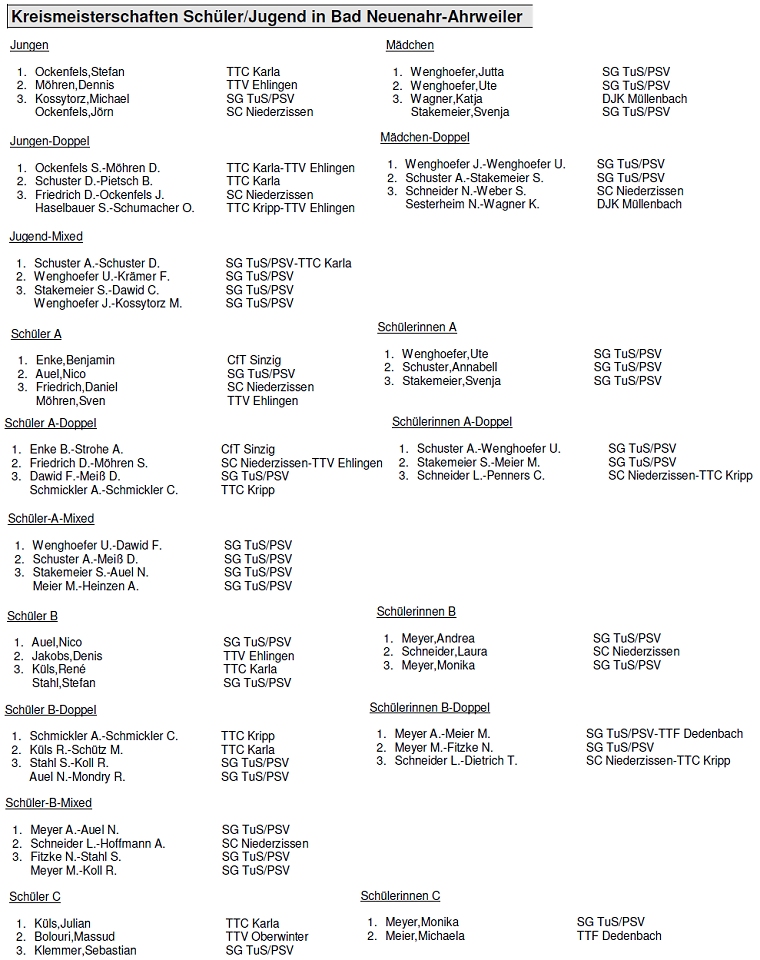 Kreismeisterschaften Schüler/Jugend in Bad Neuenahr-Ahrweiler

Jungen

1. Ockenfels,Stefan TTC Karla
2. Möhren,Dennis TTV Ehlingen
3. Kossytorz,Michael SG TuS/PSV
Ockenfels,Jörn SC Niederzissen

Jungen-Doppel

1. Ockenfels S.-Möhren D. TTC Karla-TTV Ehlingen
2. Schuster D.-Pietsch B. TTC Karla
3. Friedrich D.-Ockenfels J. SC Niederzissen
Haselbauer S.-Schumacher O. TTC Kripp-TTV Ehlingen

Jugend-Mixed

1. Schuster A.-Schuster D. SG TuS/PSV-TTC Karla
2. Wenghoefer U.-Krämer F. SG TuS/PSV
3. Stakemeier S.-Dawid C. SG TuS/PSV
Wenghoefer J.-Kossytorz M. SG TuS/PSV

Schüler A

1. Enke,Benjamin CfT Sinzig
2. Auel,Nico SG TuS/PSV
3. Friedrich,Daniel SC Niederzissen
Möhren,Sven TTV Ehlingen

Schüler A-Doppel

1. Enke B.-Strohe A. CfT Sinzig
2. Friedrich D.-Möhren S. SC Niederzissen-TTV Ehlingen
3. Dawid F.-Meiß D. SG TuS/PSV
Schmickler A.-Schmickler C. TTC Kripp

Schüler-A-Mixed

1. Wenghoefer U.-Dawid F. SG TuS/PSV
2. Schuster A.-Meiß D. SG TuS/PSV
3. Stakemeier S.-Auel N. SG TuS/PSV
Meier M.-Heinzen A. SG TuS/PSV

Schüler B

1. Auel,Nico SG TuS/PSV
2. Jakobs,Denis TTV Ehlingen
3. Küls,René TTC Karla
Stahl,Stefan SG TuS/PSV

Schüler B-Doppel

1. Schmickler A.-Schmickler C. TTC Kripp
2. Küls R.-Schütz M. TTC Karla
3. Stahl S.-Koll R. SG TuS/PSV
Auel N.-Mondry R. SG TuS/PSV

Schüler-B-Mixed

1. Meyer A.-Auel N. SG TuS/PSV
2. Schneider L.-Hoffmann A. SC Niederzissen
3. Fitzke N.-Stahl S. SG TuS/PSV
Meyer M.-Koll R. SG TuS/PSV

Schüler C

1. Küls,Julian TTC Karla
2. Bolouri,Massud TTV Oberwinter
3. Klemmer,Sebastian SG TuS/PSV

Mädchen

1. Wenghoefer,Jutta SG TuS/PSV
2. Wenghoefer,Ute SG TuS/PSV
3. Wagner,Katja DJK Müllenbach
Stakemeier,Svenja SG TuS/PSV

Mädchen-Doppel

1. Wenghoefer J.-Wenghoefer U. SG TuS/PSV
2. Schuster A.-Stakemeier S. SG TuS/PSV
3. Schneider N.-Weber S. SC Niederzissen
Sesterheim N.-Wagner K. DJK Müllenbach

Schülerinnen A

1. Wenghoefer,Ute SG TuS/PSV
2. Schuster,Annabell SG TuS/PSV
3. Stakemeier,Svenja SG TuS/PSV

Schülerinnen A-Doppel

1. Schuster A.-Wenghoefer U. SG TuS/PSV
2. Stakemeier S.-Meier M. SG TuS/PSV
3. Schneider L.-Penners C. SC Niederzissen-TTC Kripp

Schülerinnen B

1. Meyer,Andrea SG TuS/PSV
2. Schneider,Laura SC Niederzissen
3. Meyer,Monika SG TuS/PSV

Schülerinnen B-Doppel

1. Meyer A.-Meier M. SG TuS/PSV-TTF Dedenbach
2. Meyer M.-Fitzke N. SG TuS/PSV
3. Schneider L.-Dietrich T. SC Niederzissen-TTC Kripp

Schülerinnen C

1. Meyer,Monika SG TuS/PSV
2. Meier,Michaela TTF Dedenbach